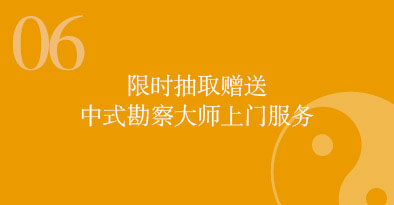 06

限时抽取赠送
中式勘察大师上门服务